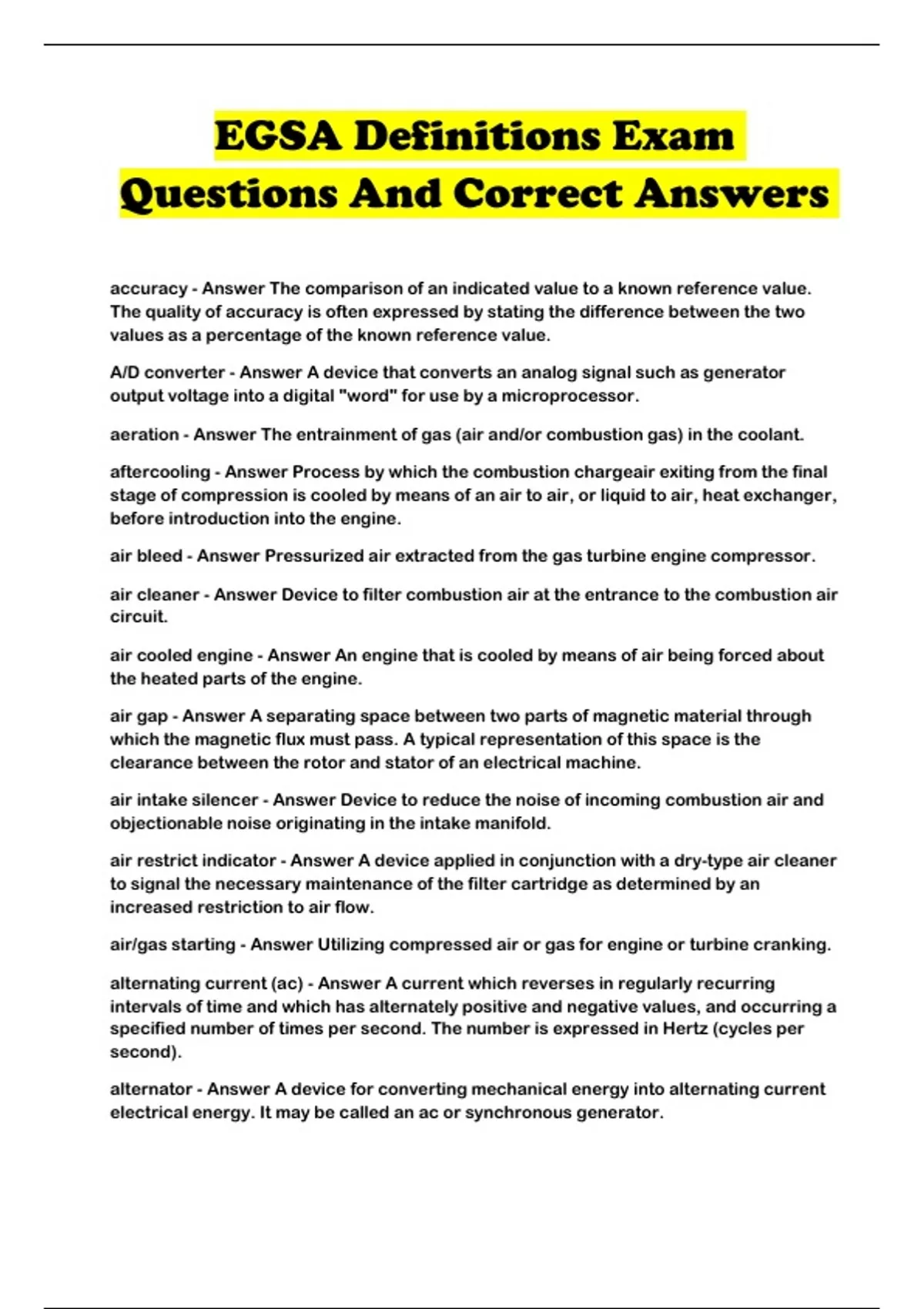 EGSA Definitions Exam Questions And Correct Answers

accuracy - Answer The comparison of an indicated value to a known reference value. The quality of accuracy is often expressed by stating the difference between the two values as a percentage of the known reference value.

A/D converter - Answer A device that converts an analog signal such as generator output voltage into a digital "word" for use by a microprocessor.

aeration - Answer The entrainment of gas (air and/or combustion gas) in the coolant.

aftercooling - Answer Process by which the combustion chargeair exiting from the final stage of compression is cooled by means of an air to air, or liquid to air, heat exchanger, before introduction into the engine.

air bleed - Answer Pressurized air extracted from the gas turbine engine compressor.

air cleaner - Answer Device to filter combustion air at the entrance to the combustion air circuit.

air cooled engine - Answer An engine that is cooled by means of air being forced about the heated parts of the engine.

air gap - Answer A separating space between two parts of magnetic material through which the magnetic flux must pass. A typical representation of this space is the clearance between the rotor and stator of an electrical machine.

air intake silencer - Answer Device to reduce the noise of incoming combustion air and objectionable noise originating in the intake manifold.

air restrict indicator - Answer A device applied in conjunction with a dry-type air cleaner to signal the necessary maintenance of the filter cartridge as determined by an increased restriction to air flow.

air/gas starting - Answer Utilizing compressed air or gas for engine or turbine cranking.

alternating current (ac) - Answer A current which reverses in regularly recurring intervals of time and which has alternately positive and negative values, and occurring a specified number of times per second. The number is expressed in Hertz (cycles per second).

alternator - Answer A device for converting mechanical energy into alternating current electrical energy. It may be called an ac or synchronous generator.